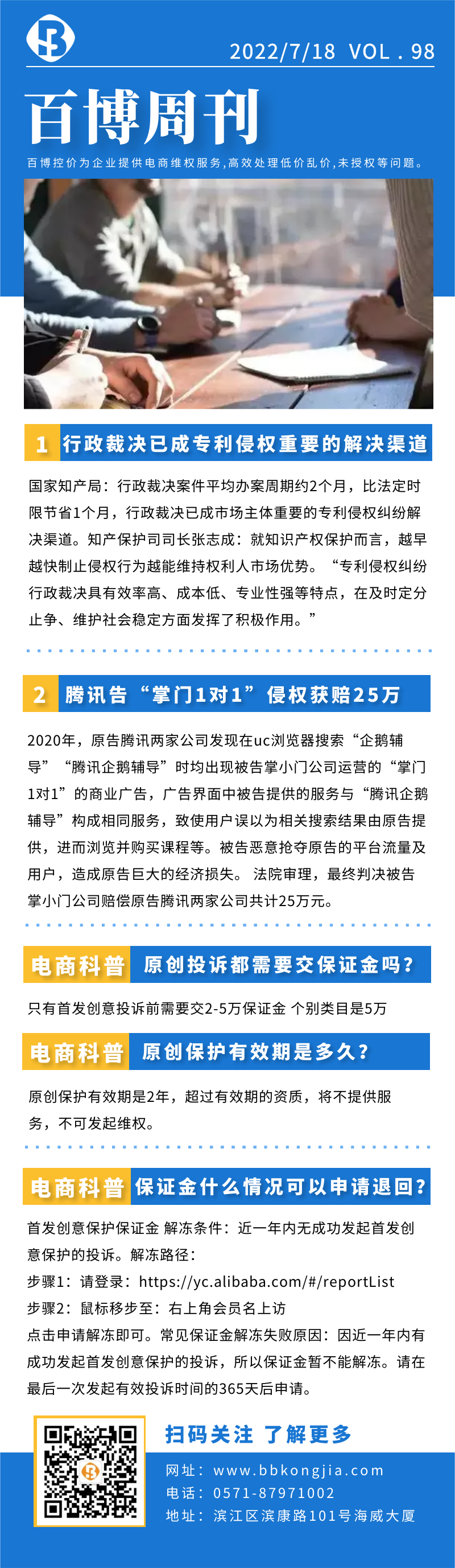 2022/7/18 VOL . 98

百博周刊

百博控价为企业提供电商维权服务,高效处理低价乱价,未授权等问题。

1 行政裁决已成专利侵权重要的解决渠道

国家知产局：行政裁决案件平均办案周期约2个月，比法定时限节省1个月，行政裁决已成市场主体重要的专利侵权纠纷解决渠道。知产保护司司长张志成：就知识产权保护而言，越早越快制止侵权行为越能维持权利人市场优势。“专利侵权纠纷行政裁决具有效率高、成本低、专业性强等特点，在及时定分止争、维护社会稳定方面发挥了积极作用。”

2 腾讯告“掌门1对1”侵权获赔25万

2020年，原告腾讯两家公司发现在uc浏览器搜索“企鹅辅导”“腾讯企鹅辅导”时均出现被告掌小门公司运营的“掌门1对1”的商业广告，广告界面中被告提供的服务与“腾讯企鹅辅导”构成相同服务，致使用户误以为相关搜索结果由原告提供，进而浏览并购买课程等。被告恶意抢夺原告的平台流量及用户，造成原告巨大的经济损失。 法院审理，最终判决被告掌小门公司赔偿原告腾讯两家公司共计25万元。

电商科普 原创投诉都需要交保证金吗？

只有首发创意投诉前需要交2-5万保证金 个别类目是5万

电商科普 原创保护有效期是多久？

原创保护有效期是2年，超过有效期的资质，将不提供服务，不可发起维权。

电商科普 保证金什么情况可以申请退回？

首发创意保护保证金 解冻条件：近一年内无成功发起首发创意保护的投诉。解冻路径：
步骤1：请登录：https://yc.alibaba.com/#/reportList
步骤2：鼠标移步至：右上角会员名上访
点击申请解冻即可。常见保证金解冻失败原因：因近一年内有成功发起首发创意保护的投诉，所以保证金暂不能解冻。请在最后一次发起有效投诉时间的365天后申请。

扫码关注 了解更多
网址：www.bbkongjia.com
电话：0571-87971002
地址：滨江区滨康路101号海威大厦